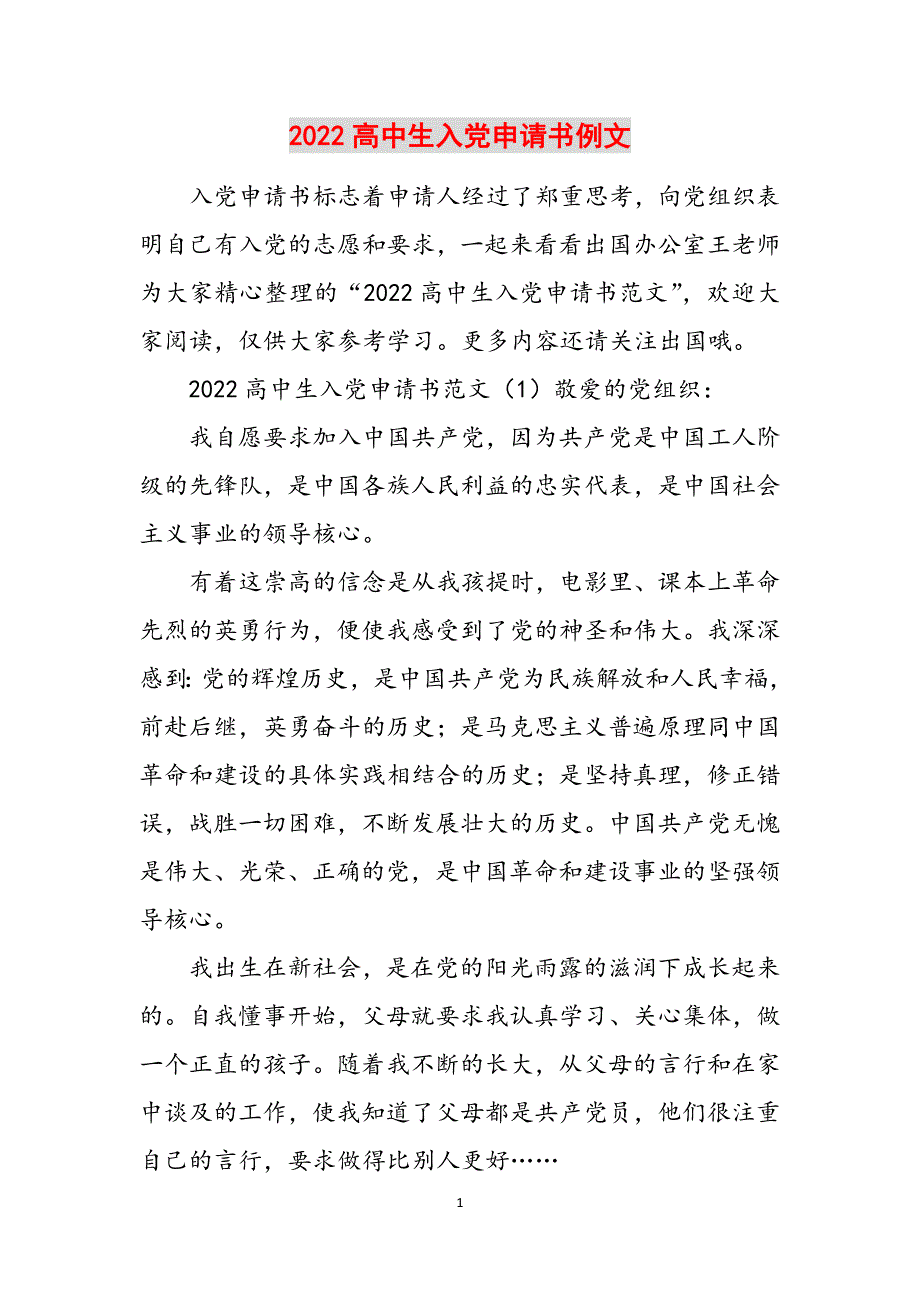 2022高中生入党申请书例文

入党申请书标志着申请人经过了郑重思考，向党组织表明自己有入党的志愿和要求，一起来看看出国办公室王老师为大家精心整理的“2022高中生入党申请书范文”，欢迎大家阅读，仅供大家参考学习。更多内容还请关注出国哦。

2022高中生入党申请书范文（1）敬爱的党组织：

我自愿要求加入中国共产党，因为共产党是中国工人阶级的先锋队，是中国各族人民利益的忠实代表，是中国社会主义事业的领导核心。

有着这崇高的信念是从我孩提时，电影里、课本上革命先烈的英勇行为，便使我感受到了党的神圣和伟大。我深深感到：党的辉煌历史，是中国共产党为民族解放和人民幸福，前赴后继，英勇奋斗的历史；是马克思主义普遍原理同中国革命和建设的具体实践相结合的历史；是坚持真理，修正错误，战胜一切困难，不断发展壮大的历史。中国共产党无愧是伟大、光荣、正确的党，是中国革命和建设事业的坚强领导核心。

我出生在新社会，是在党的阳光雨露的滋润下成长起来的。自我懂事开始，父母就要求我认真学习、关心集体，做一个正直的孩子。随着我不断的长大，从父母的言行和在家中谈及的工作，使我知道了父母都是共产党员，他们很注重自己的言行，要求做得比别人更好……

1